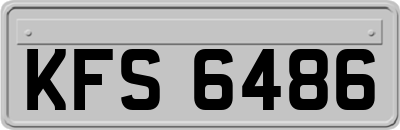 KFS 6486